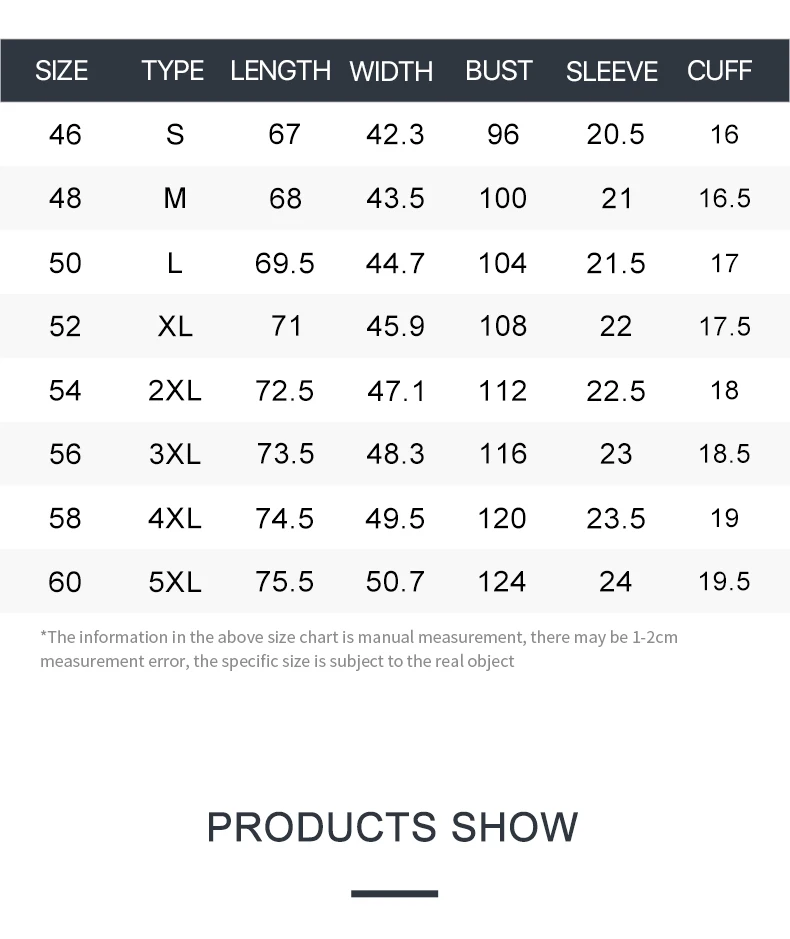 | SIZE | TYPE | LENGTH | WIDTH | BUST | SLEEVE | CUFF |
|---|---|---|---|---|---|---|
| 46 | S | 67 | 42.3 | 96 | 20.5 | 16 |
| 48 | M | 68 | 43.5 | 100 | 21 | 16.5 |
| 50 | L | 69.5 | 44.7 | 104 | 21.5 | 17 |
| 52 | XL | 71 | 45.9 | 108 | 22 | 17.5 |
| 54 | 2XL | 72.5 | 47.1 | 112 | 22.5 | 18 |
| 56 | 3XL | 73.5 | 48.3 | 116 | 23 | 18.5 |
| 58 | 4XL | 74.5 | 49.5 | 120 | 23.5 | 19 |
| 60 | 5XL | 75.5 | 50.7 | 124 | 24 | 19.5 |

*The information in the above size chart is manual measurement, there may be 1-2cm measurement error, the specific size is subject to the real object

PRODUCTS SHOW